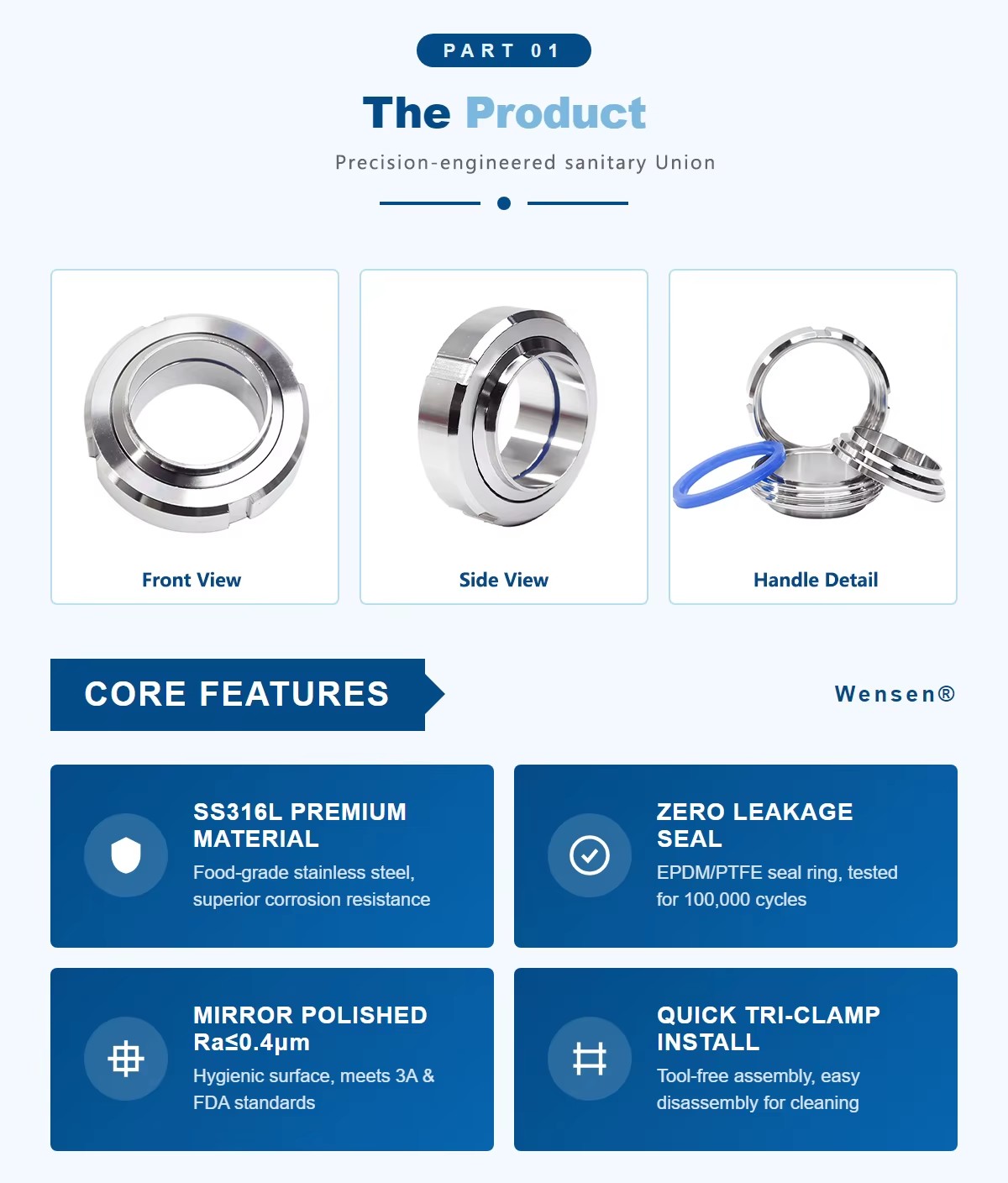 PART 01

The Product

Precision-engineered sanitary Union

Front View

Side View

Handle Detail

CORE FEATURES

Wensen®

SS316L PREMIUM MATERIAL

Food-grade stainless steel, superior corrosion resistance

ZERO LEAKAGE SEAL

EPDM/PTFE seal ring, tested for 100,000 cycles

MIRROR POLISHED Ra≤0.4μm

Hygienic surface, meets 3A & FDA standards

QUICK TRI-CLAMP INSTALL

Tool-free assembly, easy disassembly for cleaning